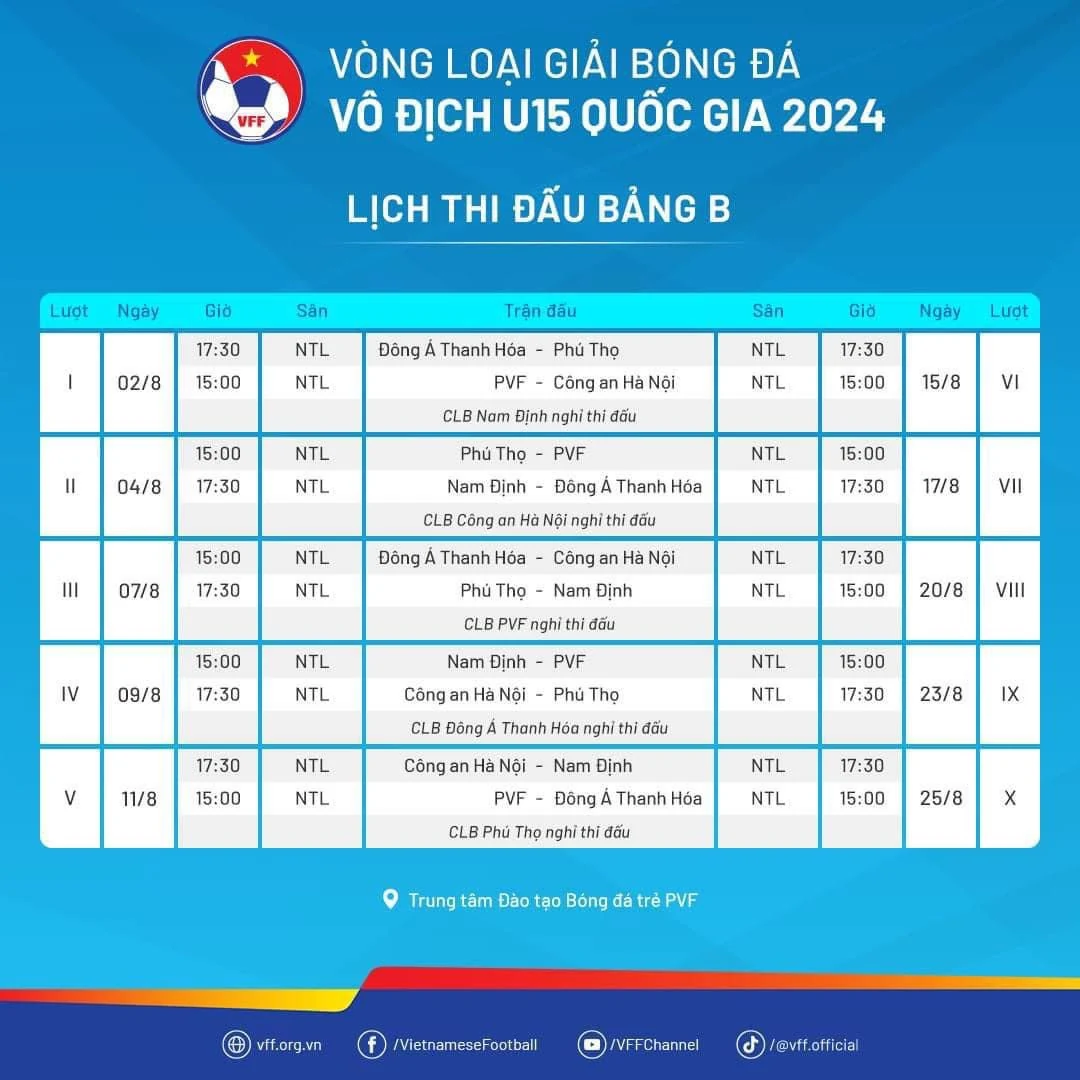 VFF

VÒNG LOẠI GIẢI BÓNG ĐÁ
VÔ ĐỊCH U15 QUỐC GIA 2024

LỊCH THI ĐẤU BẢNG B

| Lượt | Ngày | Giờ | Sân | Trận đấu | Sân | Giờ | Ngày | Lượt |
|---|---|---|---|---|---|---|---|---|
| I | 02/8 | 17:30 | NTL | Đông Á Thanh Hóa - Phú Thọ | NTL | 17:30 | 15/8 | VI |
| | | 15:00 | NTL | PVF - Công an Hà Nội | NTL | 15:00 | | |
| | | | | CLB Nam Định nghỉ thi đấu | | | | |
| II | 04/8 | 15:00 | NTL | Phú Thọ - PVF | NTL | 15:00 | 17/8 | VII |
| | | 17:30 | NTL | Nam Định - Đông Á Thanh Hóa | NTL | 17:30 | | |
| | | | | CLB Công an Hà Nội nghỉ thi đấu | | | | |
| III | 07/8 | 15:00 | NTL | Đông Á Thanh Hóa - Công an Hà Nội | NTL | 17:30 | 20/8 | VIII |
| | | 17:30 | NTL | Phú Thọ - Nam Định | NTL | 15:00 | | |
| | | | | CLB PVF nghỉ thi đấu | | | | |
| IV | 09/8 | 15:00 | NTL | Nam Định - PVF | NTL | 15:00 | 23/8 | IX |
| | | 17:30 | NTL | Công an Hà Nội - Phú Thọ | NTL | 17:30 | | |
| | | | | CLB Đông Á Thanh Hóa nghỉ thi đấu | | | | |
| V | 11/8 | 17:30 | NTL | Công an Hà Nội - Nam Định | NTL | 17:30 | 25/8 | X |
| | | 15:00 | NTL | PVF - Đông Á Thanh Hóa | NTL | 15:00 | | |
| | | | | CLB Phú Thọ nghỉ thi đấu | | | | |

Trung tâm Đào tạo Bóng đá trẻ PVF

vff.org.vn /VietnameseFootball /VFFChannel /@vff.official